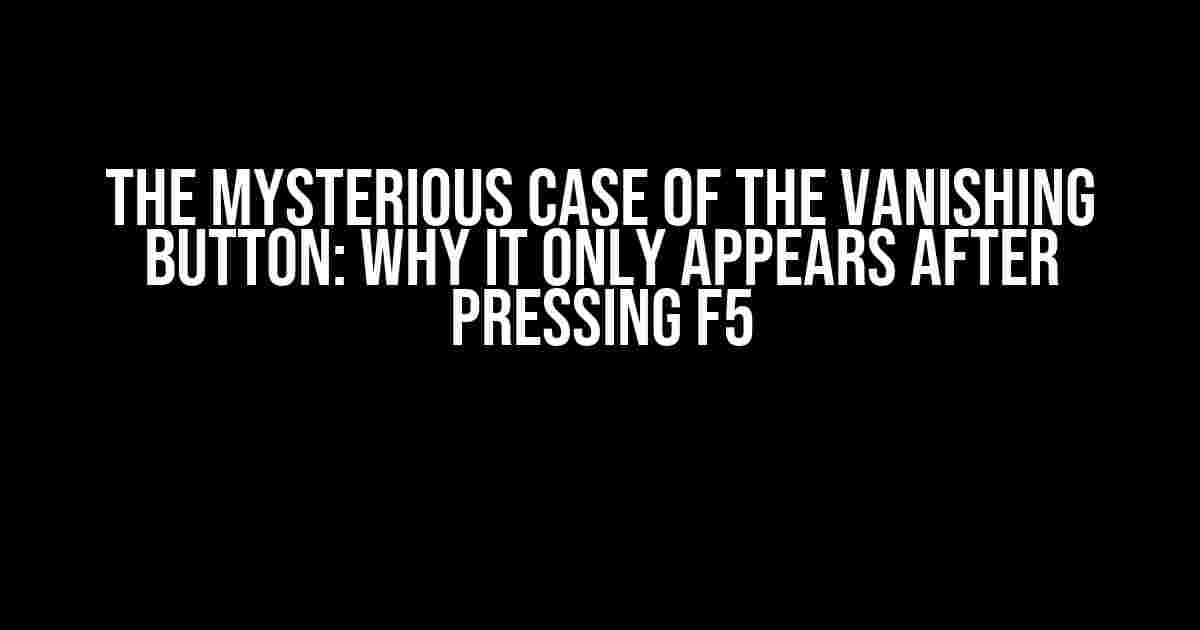 THE MYSTERIOUS CASE OF THE VANISHING BUTTON: WHY IT ONLY APPEARS AFTER PRESSING F5